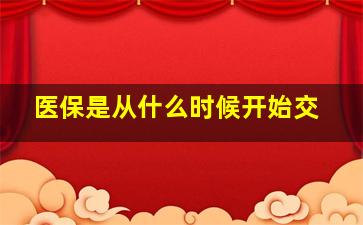 医保是从什么时候开始交